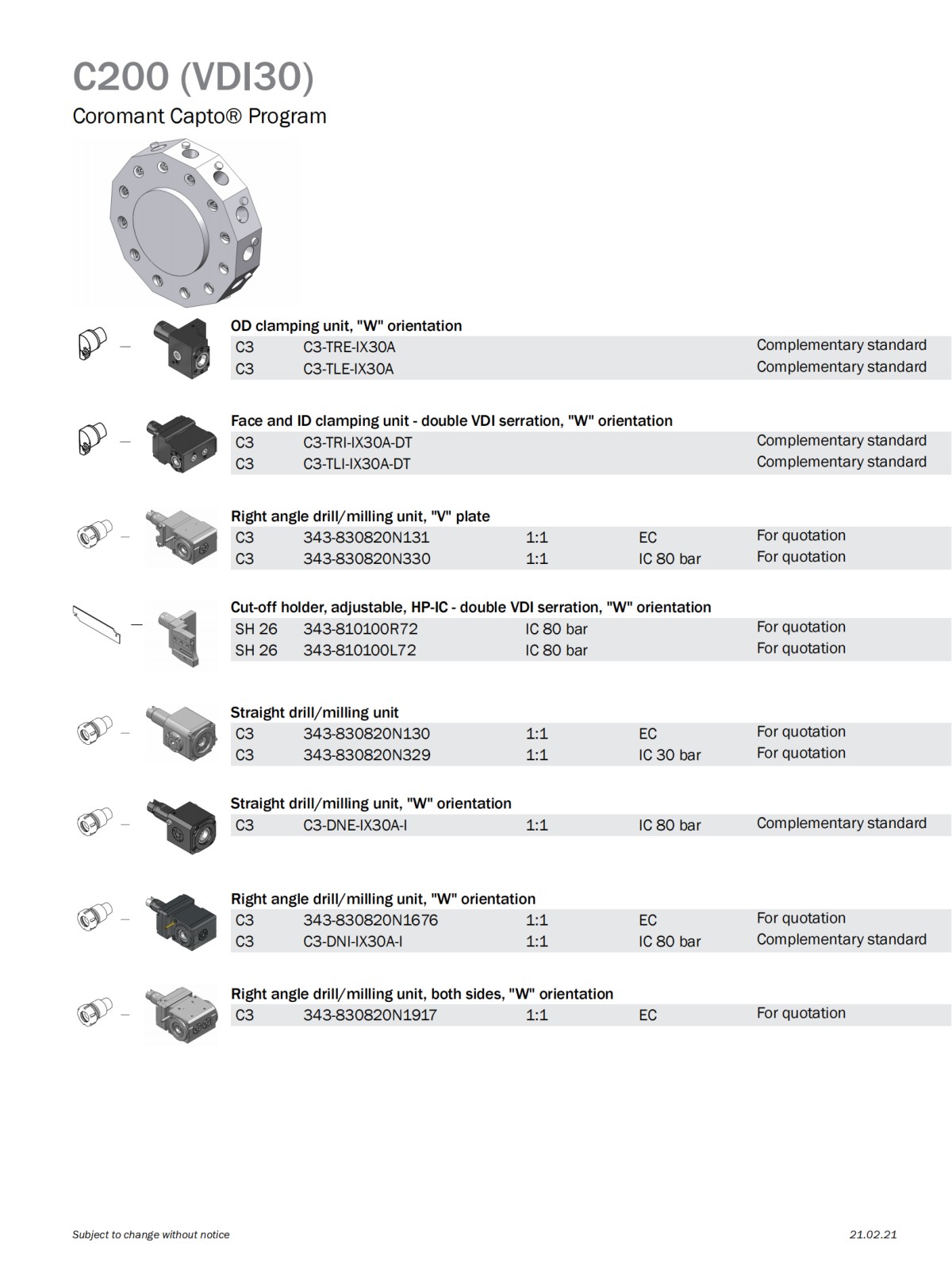 C200 (VDI30)

Coromant Capto® Program

OD clamping unit, "W" orientation

| C3 | C3-TRE-IX30A | | | Complementary standard |
|---|---|---|---|---|
| C3 | C3-TLE-IX30A | | | Complementary standard |

Face and ID clamping unit - double VDI serration, "W" orientation

| C3 | C3-TRI-IX30A-DT | | | Complementary standard |
|---|---|---|---|---|
| C3 | C3-TLI-IX30A-DT | | | Complementary standard |

Right angle drill/milling unit, "V" plate

| C3 | 343-830820N131 | 1:1 | EC | For quotation |
|---|---|---|---|---|
| C3 | 343-830820N330 | 1:1 | IC 80 bar | For quotation |

Cut-off holder, adjustable, HP-IC - double VDI serration, "W" orientation

| SH 26 | 343-810100R72 | IC 80 bar | | For quotation |
|---|---|---|---|---|
| SH 26 | 343-810100L72 | IC 80 bar | | For quotation |

Straight drill/milling unit

| C3 | 343-830820N130 | 1:1 | EC | For quotation |
|---|---|---|---|---|
| C3 | 343-830820N329 | 1:1 | IC 30 bar | For quotation |

Straight drill/milling unit, "W" orientation

| C3 | C3-DNE-IX30A-I | 1:1 | IC 80 bar | Complementary standard |
|---|---|---|---|---|

Right angle drill/milling unit, "W" orientation

| C3 | 343-830820N1676 | 1:1 | EC | For quotation |
|---|---|---|---|---|
| C3 | C3-DNI-IX30A-I | 1:1 | IC 80 bar | Complementary standard |

Right angle drill/milling unit, both sides, "W" orientation

| C3 | 343-830820N1917 | 1:1 | EC | For quotation |
|---|---|---|---|---|

Subject to change without notice

21.02.21